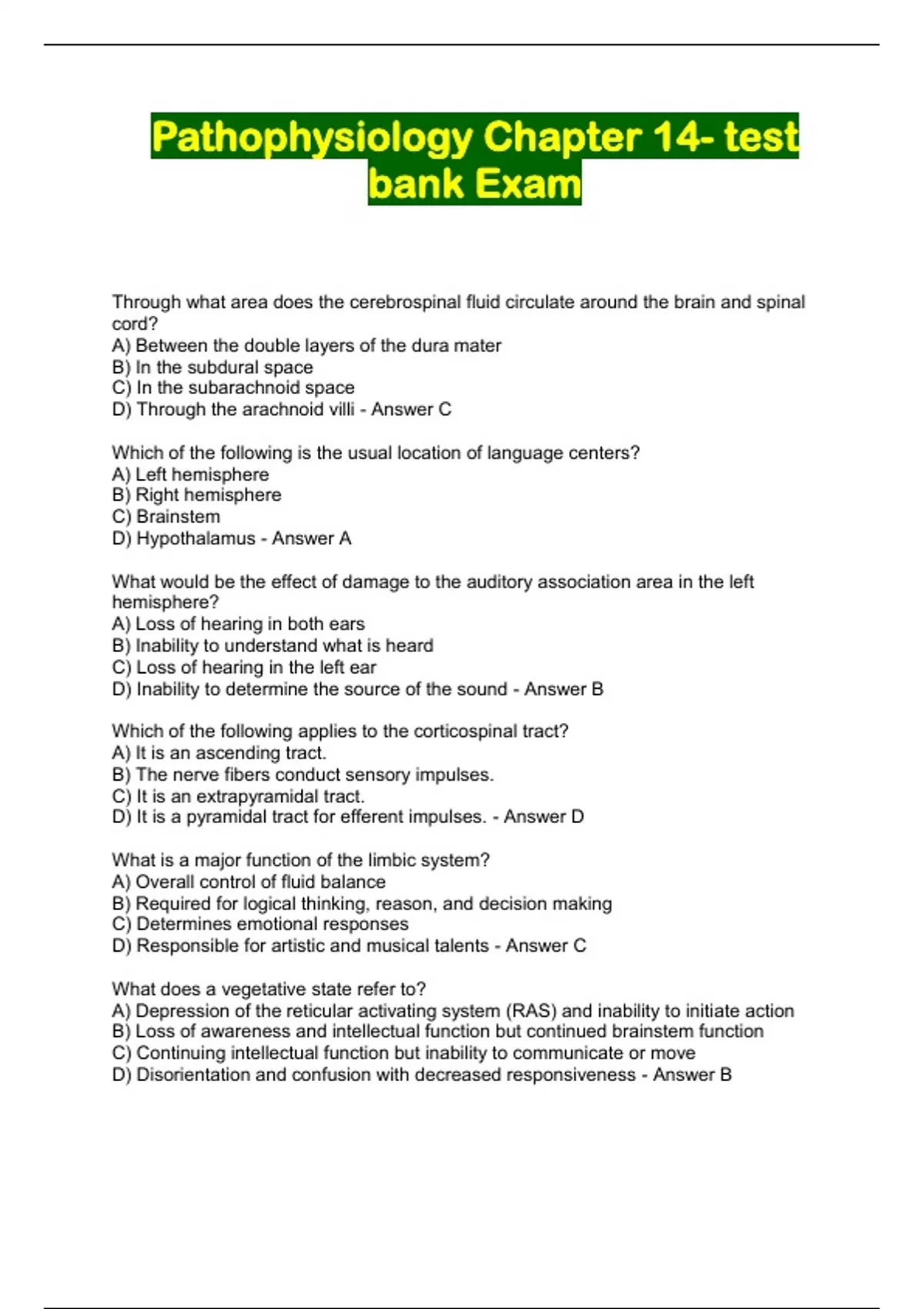 Pathophysiology Chapter 14- test bank Exam

Through what area does the cerebrospinal fluid circulate around the brain and spinal cord?
A) Between the double layers of the dura mater
B) In the subdural space
C) In the subarachnoid space
D) Through the arachnoid villi - Answer C

Which of the following is the usual location of language centers?
A) Left hemisphere
B) Right hemisphere
C) Brainstem
D) Hypothalamus - Answer A

What would be the effect of damage to the auditory association area in the left hemisphere?
A) Loss of hearing in both ears
B) Inability to understand what is heard
C) Loss of hearing in the left ear
D) Inability to determine the source of the sound - Answer B

Which of the following applies to the corticospinal tract?
A) It is an ascending tract.
B) The nerve fibers conduct sensory impulses.
C) It is an extrapyramidal tract.
D) It is a pyramidal tract for efferent impulses. - Answer D

What is a major function of the limbic system?
A) Overall control of fluid balance
B) Required for logical thinking, reason, and decision making
C) Determines emotional responses
D) Responsible for artistic and musical talents - Answer C

What does a vegetative state refer to?
A) Depression of the reticular activating system (RAS) and inability to initiate action
B) Loss of awareness and intellectual function but continued brainstem function
C) Continuing intellectual function but inability to communicate or move
D) Disorientation and confusion with decreased responsiveness - Answer B